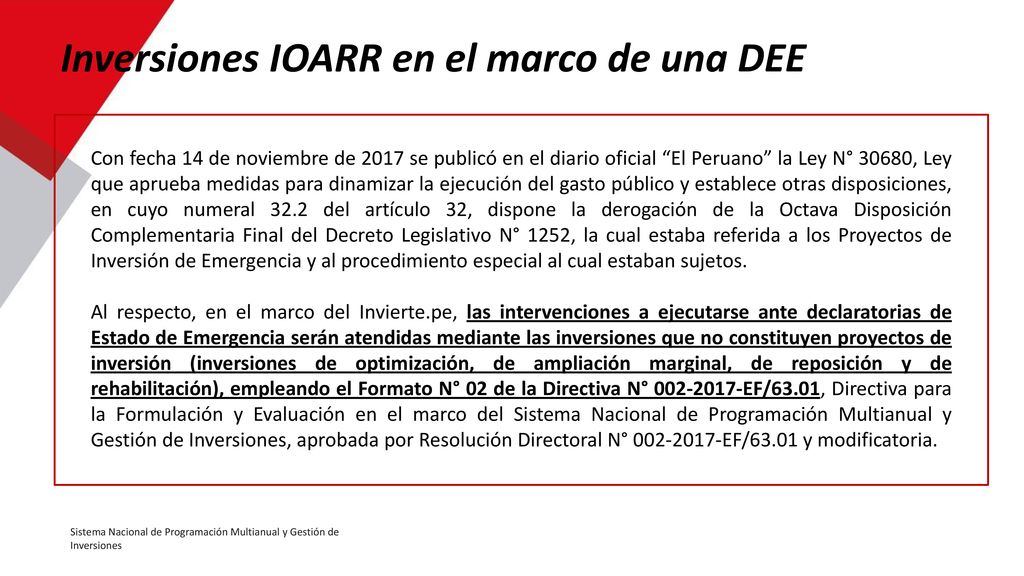 Inversiones IOARR en el marco de una DEE

Con fecha 14 de noviembre de 2017 se publicó en el diario oficial “El Peruano” la Ley N° 30680, Ley que aprueba medidas para dinamizar la ejecución del gasto público y establece otras disposiciones, en cuyo numeral 32.2 del artículo 32, dispone la derogación de la Octava Disposición Complementaria Final del Decreto Legislativo N° 1252, la cual estaba referida a los Proyectos de Inversión de Emergencia y al procedimiento especial al cual estaban sujetos.

Al respecto, en el marco del Invierte.pe, las intervenciones a ejecutarse ante declaratorias de Estado de Emergencia serán atendidas mediante las inversiones que no constituyen proyectos de inversión (inversiones de optimización, de ampliación marginal, de reposición y de rehabilitación), empleando el Formato N° 02 de la Directiva N° 002-2017-EF/63.01, Directiva para la Formulación y Evaluación en el marco del Sistema Nacional de Programación Multianual y Gestión de Inversiones, aprobada por Resolución Directoral N° 002-2017-EF/63.01 y modificatoria.

Sistema Nacional de Programación Multianual y Gestión de Inversiones